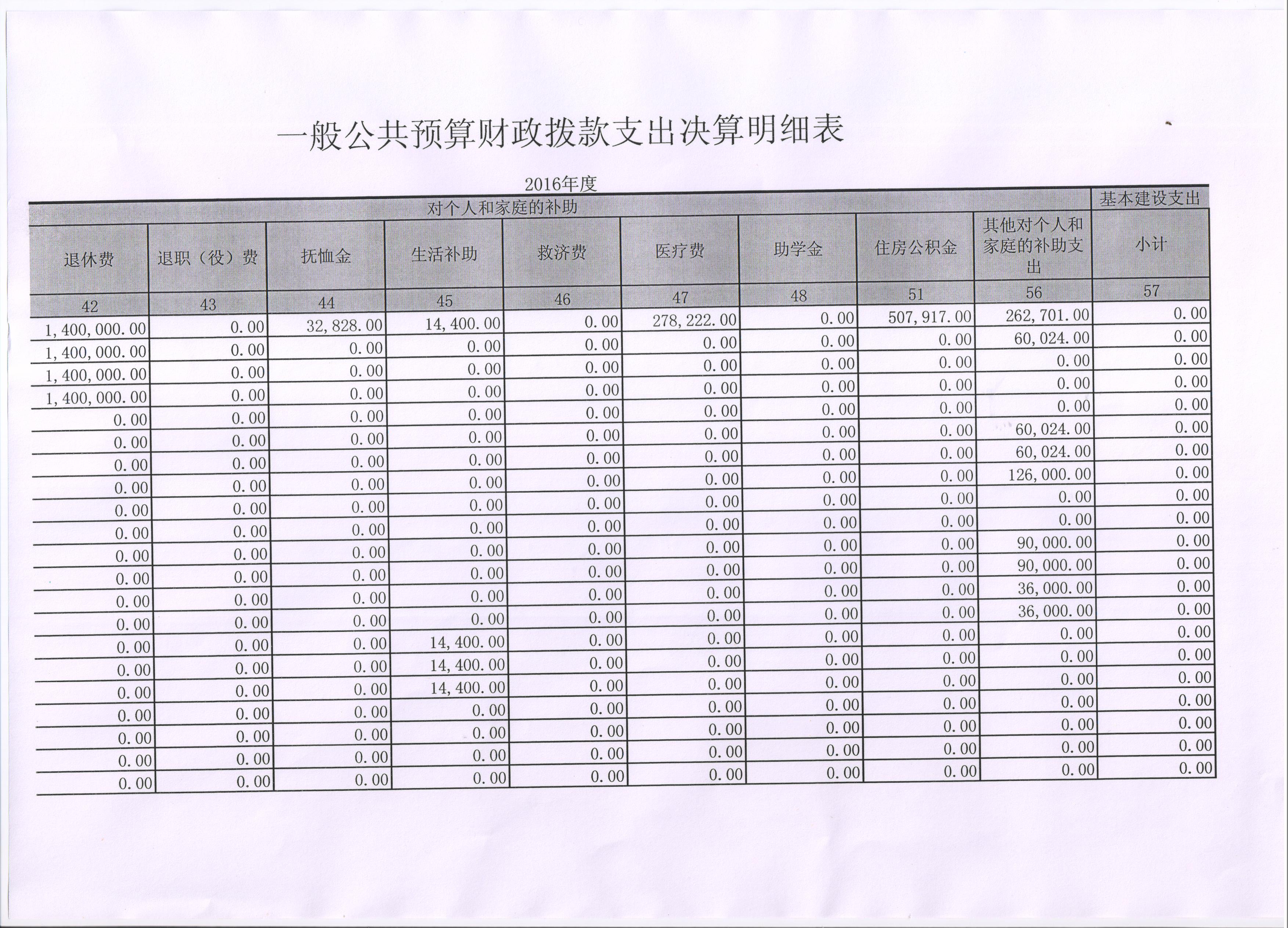 一般公共预算财政拨款支出决算明细表

2016年度

| 对个人和家庭的补助 | | | | | | | | | 基本建设支出 |
|---|---|---|---|---|---|---|---|---|---|
| 退休费 | 退职（役）费 | 抚恤金 | 生活补助 | 救济费 | 医疗费 | 助学金 | 住房公积金 | 其他对个人和家庭的补助支出 | 小计 |
| 42 | 43 | 44 | 45 | 46 | 47 | 48 | 51 | 56 | 57 |
| 1,400,000.00 | 0.00 | 32,828.00 | 14,400.00 | 0.00 | 278,222.00 | 0.00 | 507,917.00 | 262,701.00 | 0.00 |
| 1,400,000.00 | 0.00 | 0.00 | 0.00 | 0.00 | 0.00 | 0.00 | 0.00 | 60,024.00 | 0.00 |
| 1,400,000.00 | 0.00 | 0.00 | 0.00 | 0.00 | 0.00 | 0.00 | 0.00 | 0.00 | 0.00 |
| 1,400,000.00 | 0.00 | 0.00 | 0.00 | 0.00 | 0.00 | 0.00 | 0.00 | 0.00 | 0.00 |
| 0.00 | 0.00 | 0.00 | 0.00 | 0.00 | 0.00 | 0.00 | 0.00 | 0.00 | 0.00 |
| 0.00 | 0.00 | 0.00 | 0.00 | 0.00 | 0.00 | 0.00 | 0.00 | 60,024.00 | 0.00 |
| 0.00 | 0.00 | 0.00 | 0.00 | 0.00 | 0.00 | 0.00 | 0.00 | 60,024.00 | 0.00 |
| 0.00 | 0.00 | 0.00 | 0.00 | 0.00 | 0.00 | 0.00 | 0.00 | 126,000.00 | 0.00 |
| 0.00 | 0.00 | 0.00 | 0.00 | 0.00 | 0.00 | 0.00 | 0.00 | 0.00 | 0.00 |
| 0.00 | 0.00 | 0.00 | 0.00 | 0.00 | 0.00 | 0.00 | 0.00 | 0.00 | 0.00 |
| 0.00 | 0.00 | 0.00 | 0.00 | 0.00 | 0.00 | 0.00 | 0.00 | 90,000.00 | 0.00 |
| 0.00 | 0.00 | 0.00 | 0.00 | 0.00 | 0.00 | 0.00 | 0.00 | 90,000.00 | 0.00 |
| 0.00 | 0.00 | 0.00 | 0.00 | 0.00 | 0.00 | 0.00 | 0.00 | 36,000.00 | 0.00 |
| 0.00 | 0.00 | 0.00 | 0.00 | 0.00 | 0.00 | 0.00 | 0.00 | 36,000.00 | 0.00 |
| 0.00 | 0.00 | 0.00 | 14,400.00 | 0.00 | 0.00 | 0.00 | 0.00 | 0.00 | 0.00 |
| 0.00 | 0.00 | 0.00 | 14,400.00 | 0.00 | 0.00 | 0.00 | 0.00 | 0.00 | 0.00 |
| 0.00 | 0.00 | 0.00 | 14,400.00 | 0.00 | 0.00 | 0.00 | 0.00 | 0.00 | 0.00 |
| 0.00 | 0.00 | 0.00 | 0.00 | 0.00 | 0.00 | 0.00 | 0.00 | 0.00 | 0.00 |
| 0.00 | 0.00 | 0.00 | 0.00 | 0.00 | 0.00 | 0.00 | 0.00 | 0.00 | 0.00 |
| 0.00 | 0.00 | 0.00 | 0.00 | 0.00 | 0.00 | 0.00 | 0.00 | 0.00 | 0.00 |
| 0.00 | 0.00 | 0.00 | 0.00 | 0.00 | 0.00 | 0.00 | 0.00 | 0.00 | 0.00 |